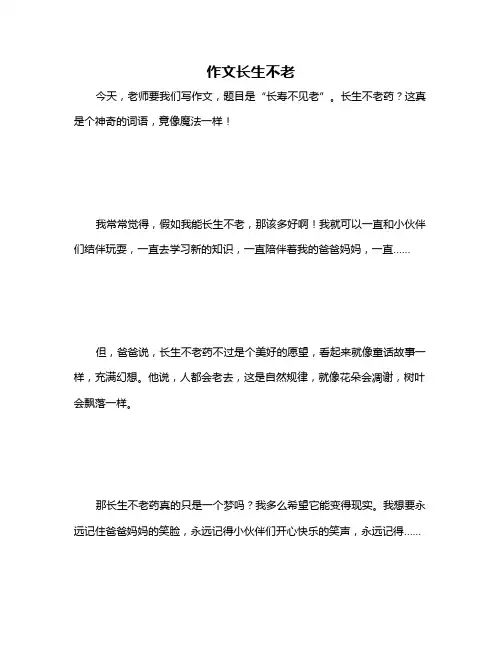 作文长生不老

今天，老师要我们写作文，题目是“长寿不见老”。长生不老药？这真是个神奇的词语，竟像魔法一样！

我常常觉得，假如我能长生不老，那该多好啊！我就可以一直和小伙伴们结伴玩耍，一直去学习新的知识，一直陪伴着我的爸爸妈妈，一直……

但，爸爸说，长生不老药不过是个美好的愿望，看起来就像童话故事一样，充满幻想。他说，人都会老去，这是自然规律，就像花朵会凋谢，树叶会飘落一样。

那长生不老药真的只是一个梦吗？我多么希望它能变得现实。我想要永远记住爸爸妈妈的笑脸，永远记得小伙伴们开心快乐的笑声，永远记得……